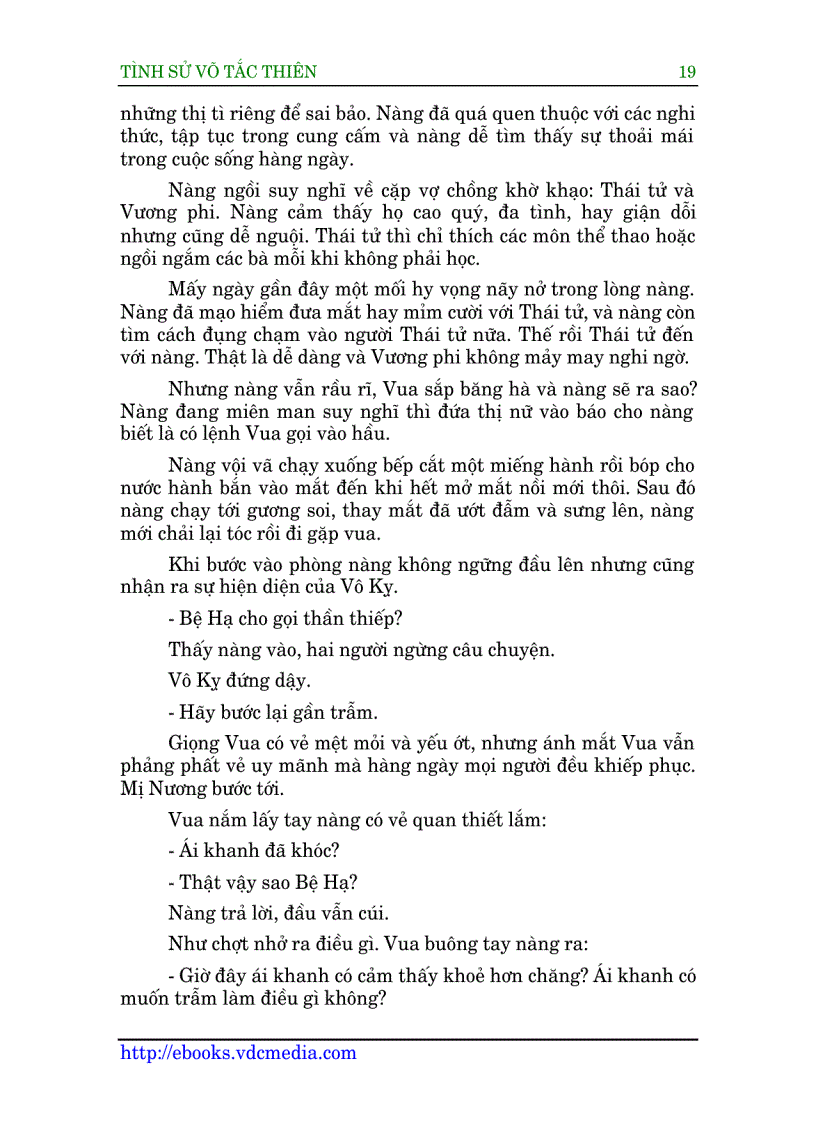 TÌNH SỬ VÕ TẮC THIÊN

19

những thị tì riêng để sai bảo. Nàng đã quá quen thuộc với các nghi thức, tập tục trong cung cấm và nàng dễ tìm thấy sự thoải mái trong cuộc sống hàng ngày.

Nàng ngồi suy nghĩ về cặp vợ chồng khờ khạo: Thái tử và Vương phi. Nàng cảm thấy họ cao quý, đa tình, hay giận dỗi nhưng cũng dễ nguội. Thái tử thì chỉ thích các môn thể thao hoặc ngồi ngắm các bà mỗi khi không phải học.

Mấy ngày gần đây một mối hy vọng nãy nở trong lòng nàng. Nàng đã mạo hiểm đưa mắt hay mỉm cười với Thái tử, và nàng còn tìm cách đụng chạm vào người Thái tử nữa. Thế rồi Thái tử đến với nàng. Thật là dễ dàng và Vương phi không mảy may nghi ngờ.

Nhưng nàng vẫn rầu rĩ, Vua sắp băng hà và nàng sẽ ra sao? Nàng đang miên man suy nghĩ thì đứa thị nữ vào báo cho nàng biết là có lệnh Vua gọi vào hầu.

Nàng vội vã chạy xuống bếp cắt một miếng hành rồi bóp cho nước hành bắn vào mắt đến khi hết mở mắt nổi mới thôi. Sau đó nàng chạy tới gương soi, thay mắt đã ướt đẫm và sưng lên, nàng mới chải lại tóc rồi đi gặp vua.

Khi bước vào phòng nàng không ngừng đầu lên nhưng cũng nhận ra sự hiện diện của Vô Kỵ.

- Bệ Hạ cho gọi thần thiếp?

Thấy nàng vào, hai người ngừng câu chuyện.

Vô Kỵ đứng dậy.

- Hãy bước lại gần trẫm.

Giọng Vua có vẻ mệt mỏi và yếu ớt, nhưng ánh mắt Vua vẫn phảng phất vẻ uy mãnh mà hàng ngày mọi người đều khiếp phục. Mị Nương bước tới.

Vua nắm lấy tay nàng có vẻ quan thiết lắm:

- Ái khanh đã khóc?

- Thật vậy sao Bệ Hạ?

Nàng trả lời, đầu vẫn cúi.

Như chợt nhớ ra điều gì. Vua buông tay nàng ra:

- Giờ đây ái khanh có cảm thấy khoẻ hơn chăng? Ái khanh có muốn trẫm làm điều gì không?

http://ebooks.vdcmedia.com